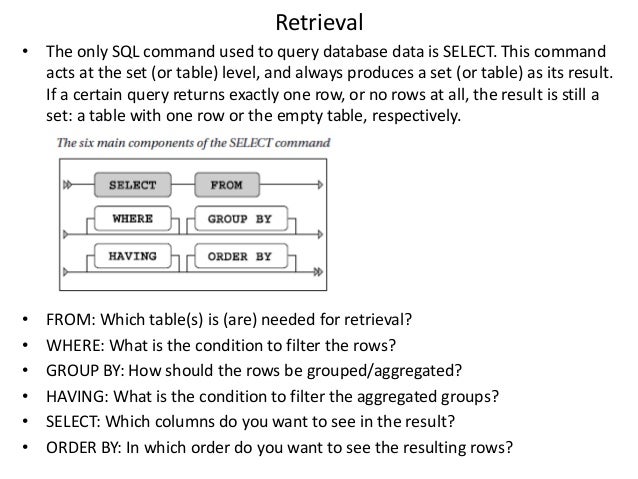 Retrieval

• The only SQL command used to query database data is SELECT. This command acts at the set (or table) level, and always produces a set (or table) as its result. If a certain query returns exactly one row, or no rows at all, the result is still a set: a table with one row or the empty table, respectively.

The six main components of the SELECT command

SELECT
FROM
WHERE
GROUP BY
HAVING
ORDER BY

• FROM: Which table(s) is (are) needed for retrieval?
• WHERE: What is the condition to filter the rows?
• GROUP BY: How should the rows be grouped/aggregated?
• HAVING: What is the condition to filter the aggregated groups?
• SELECT: Which columns do you want to see in the result?
• ORDER BY: In which order do you want to see the resulting rows?